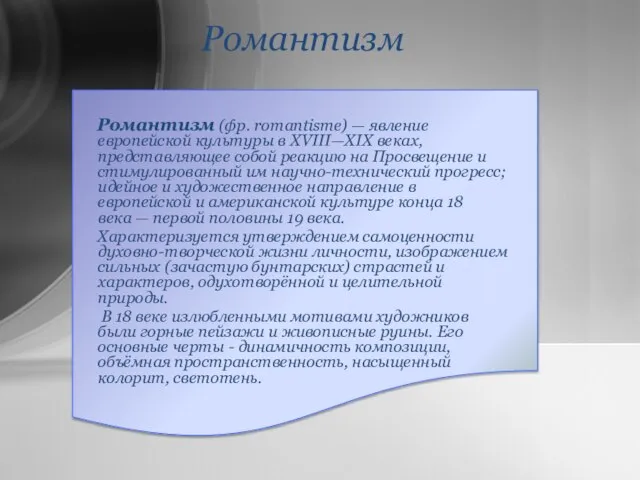 Романтизм

Романтизм (фр. romantisme) — явление европейской культуры в XVIII—XIX веках, представляющее собой реакцию на Просвещение и стимулированный им научно-технический прогресс; идейное и художественное направление в европейской и американской культуре конца 18 века — первой половины 19 века.

Характеризуется утверждением самоценности духовно-творческой жизни личности, изображением сильных (зачастую бунтарских) страстей и характеров, одухотворённой и целительной природы.

В 18 веке излюбленными мотивами художников были горные пейзажи и живописные руины. Его основные черты - динамичность композиции, объёмная пространственность, насыщенный колорит, светотень.